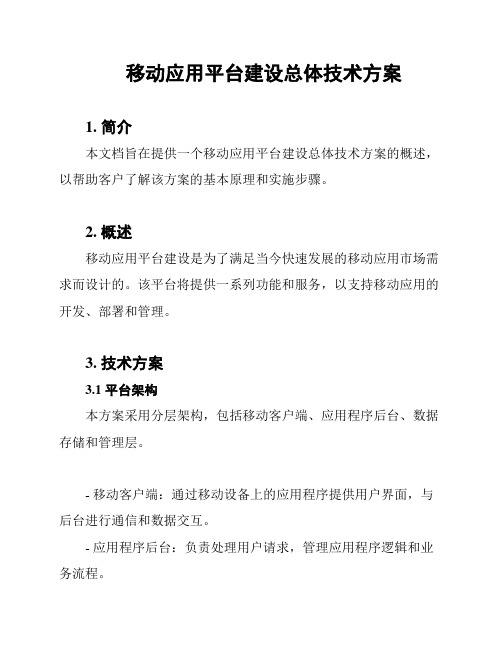 移动应用平台建设总体技术方案

1. 简介

本文档旨在提供一个移动应用平台建设总体技术方案的概述，以帮助客户了解该方案的基本原理和实施步骤。

2. 概述

移动应用平台建设是为了满足当今快速发展的移动应用市场需求而设计的。该平台将提供一系列功能和服务，以支持移动应用的开发、部署和管理。

3. 技术方案

3.1 平台架构

本方案采用分层架构，包括移动客户端、应用程序后台、数据存储和管理层。

- 移动客户端：通过移动设备上的应用程序提供用户界面，与后台进行通信和数据交互。

- 应用程序后台：负责处理用户请求，管理应用程序逻辑和业务流程。